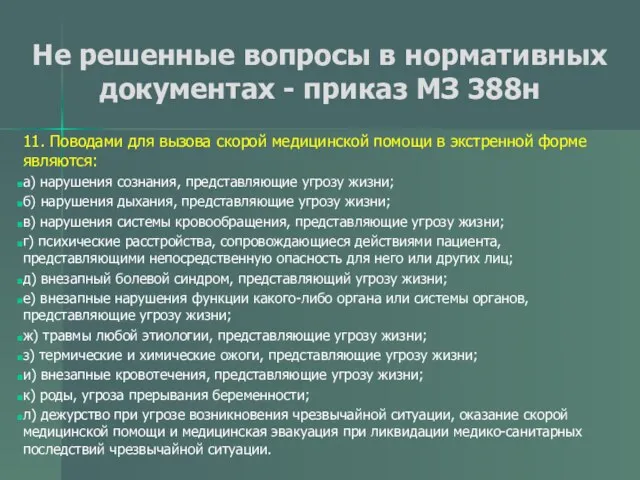 Не решенные вопросы в нормативных документах - приказ МЗ 388н

11. Поводами для вызова скорой медицинской помощи в экстренной форме являются:

а) нарушения сознания, представляющие угрозу жизни;

б) нарушения дыхания, представляющие угрозу жизни;

в) нарушения системы кровообращения, представляющие угрозу жизни;

г) психические расстройства, сопровождающиеся действиями пациента, представляющими непосредственную опасность для него или других лиц;

д) внезапный болевой синдром, представляющий угрозу жизни;

е) внезапные нарушения функции какого-либо органа или системы органов, представляющие угрозу жизни;

ж) травмы любой этиологии, представляющие угрозу жизни;

з) термические и химические ожоги, представляющие угрозу жизни;

и) внезапные кровотечения, представляющие угрозу жизни;

к) роды, угроза прерывания беременности;

л) дежурство при угрозе возникновения чрезвычайной ситуации, оказание скорой медицинской помощи и медицинская эвакуация при ликвидации медико-санитарных последствий чрезвычайной ситуации.